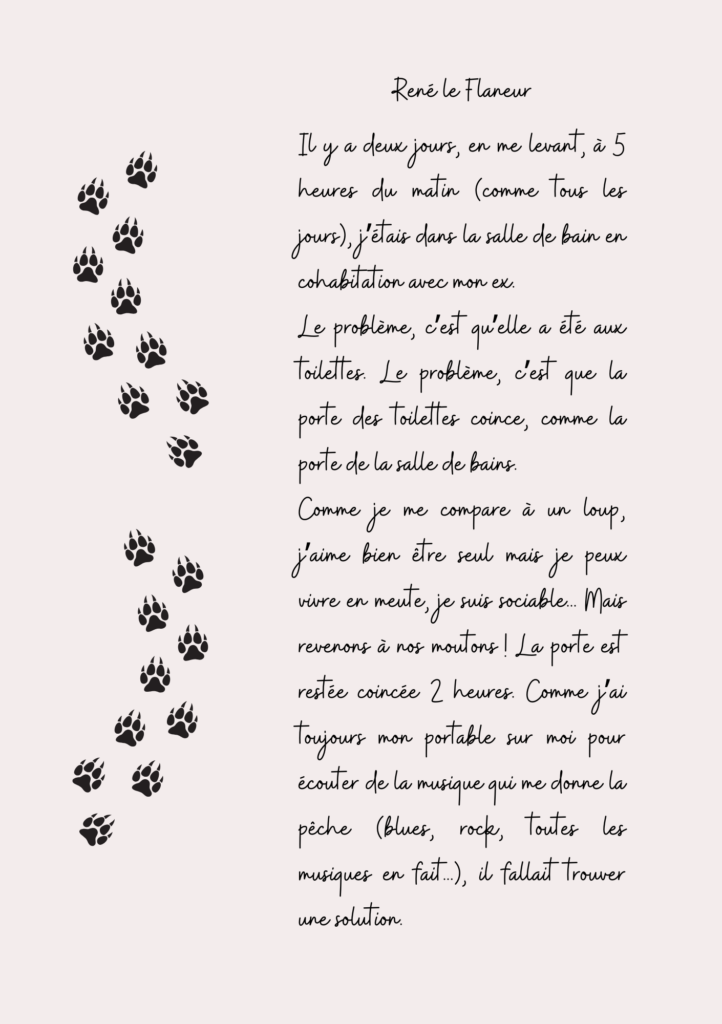 René le Flaneur

Il y a deux jours, en me levant, à 5 heures du matin (comme tous les jours), j'étais dans la salle de bain en cohabitation avec mon ex.

Le problème, c'est qu'elle a été aux toilettes. Le problème, c'est que la porte des toilettes coince, comme la porte de la salle de bains.

Comme je me compare à un loup, j'aime bien être seul mais je peux vivre en meute, je suis sociable... Mais revenons à nos moutons ! La porte est restée coincée 2 heures. Comme j'ai toujours mon portable sur moi pour écouter de la musique qui me donne la pêche (blues, rock, toutes les musiques en fait...), il fallait trouver une solution.